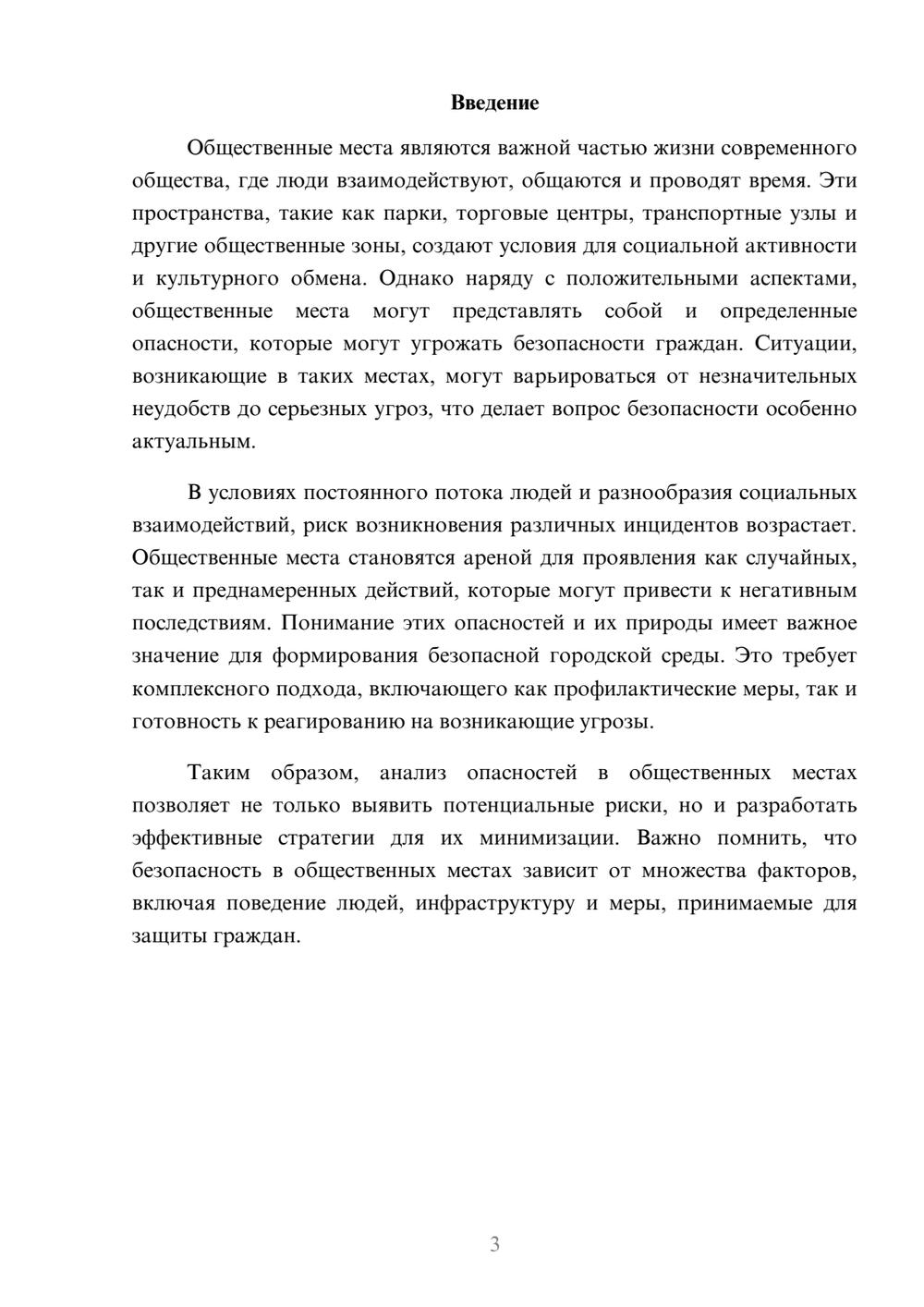 Введение

Общественные места являются важной частью жизни современного общества, где люди взаимодействуют, общаются и проводят время. Эти пространства, такие как парки, торговые центры, транспортные узлы и другие общественные зоны, создают условия для социальной активности и культурного обмена. Однако наряду с положительными аспектами, общественные места могут представлять собой и определенные опасности, которые могут угрожать безопасности граждан. Ситуации, возникающие в таких местах, могут варьироваться от незначительных неудобств до серьезных угроз, что делает вопрос безопасности особенно актуальным.

В условиях постоянного потока людей и разнообразия социальных взаимодействий, риск возникновения различных инцидентов возрастает. Общественные места становятся ареной для проявления как случайных, так и преднамеренных действий, которые могут привести к негативным последствиям. Понимание этих опасностей и их природы имеет важное значение для формирования безопасной городской среды. Это требует комплексного подхода, включающего как профилактические меры, так и готовность к реагированию на возникающие угрозы.

Таким образом, анализ опасностей в общественных местах позволяет не только выявить потенциальные риски, но и разработать эффективные стратегии для их минимизации. Важно помнить, что безопасность в общественных местах зависит от множества факторов, включая поведение людей, инфраструктуру и меры, принимаемые для защиты граждан.

3